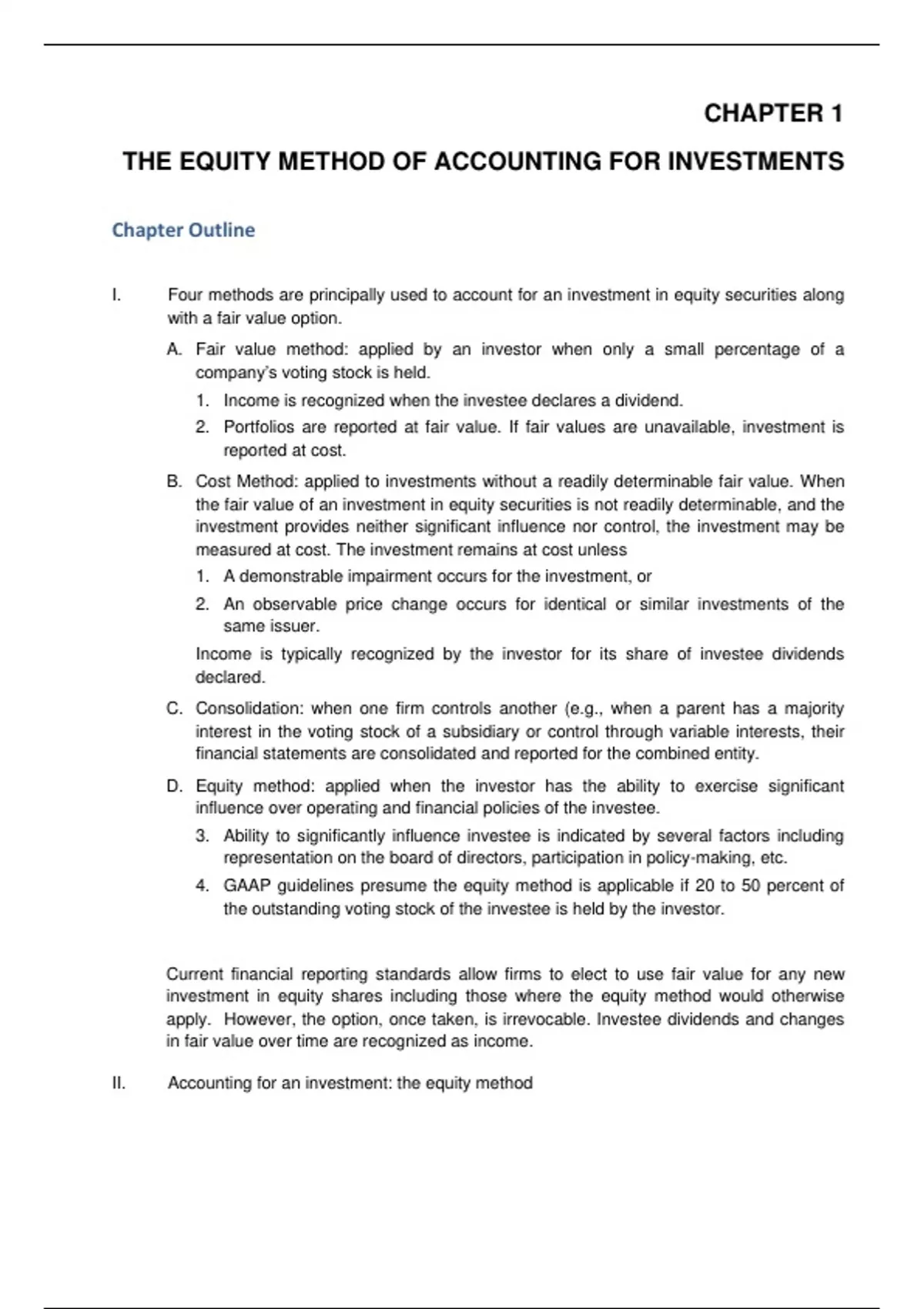 CHAPTER 1

THE EQUITY METHOD OF ACCOUNTING FOR INVESTMENTS

Chapter Outline

I. Four methods are principally used to account for an investment in equity securities along with a fair value option.

A. Fair value method: applied by an investor when only a small percentage of a company's voting stock is held.

1. Income is recognized when the investee declares a dividend.

2. Portfolios are reported at fair value. If fair values are unavailable, investment is reported at cost.

B. Cost Method: applied to investments without a readily determinable fair value. When the fair value of an investment in equity securities is not readily determinable, and the investment provides neither significant influence nor control, the investment may be measured at cost. The investment remains at cost unless

1. A demonstrable impairment occurs for the investment, or

2. An observable price change occurs for identical or similar investments of the same issuer.

Income is typically recognized by the investor for its share of investee dividends declared.

C. Consolidation: when one firm controls another (e.g., when a parent has a majority interest in the voting stock of a subsidiary or control through variable interests, their financial statements are consolidated and reported for the combined entity.

D. Equity method: applied when the investor has the ability to exercise significant influence over operating and financial policies of the investee.

3. Ability to significantly influence investee is indicated by several factors including representation on the board of directors, participation in policy-making, etc.

4. GAAP guidelines presume the equity method is applicable if 20 to 50 percent of the outstanding voting stock of the investee is held by the investor.

Current financial reporting standards allow firms to elect to use fair value for any new investment in equity shares including those where the equity method would otherwise apply. However, the option, once taken, is irrevocable. Investee dividends and changes in fair value over time are recognized as income.

II. Accounting for an investment: the equity method